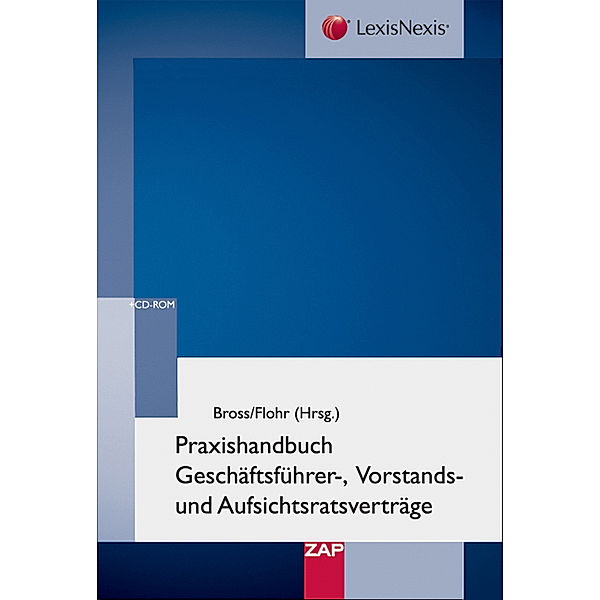 LexisNexis

+CD-ROM

Bross/Flohr (Hrsg.)

Praxishandbuch Geschäftsführer-, Vorstands- und Aufsichtsratsverträge

ZAP